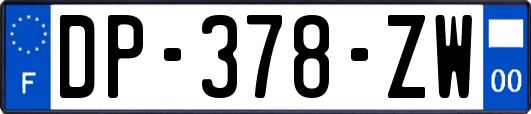 F

DP-378-ZW

00